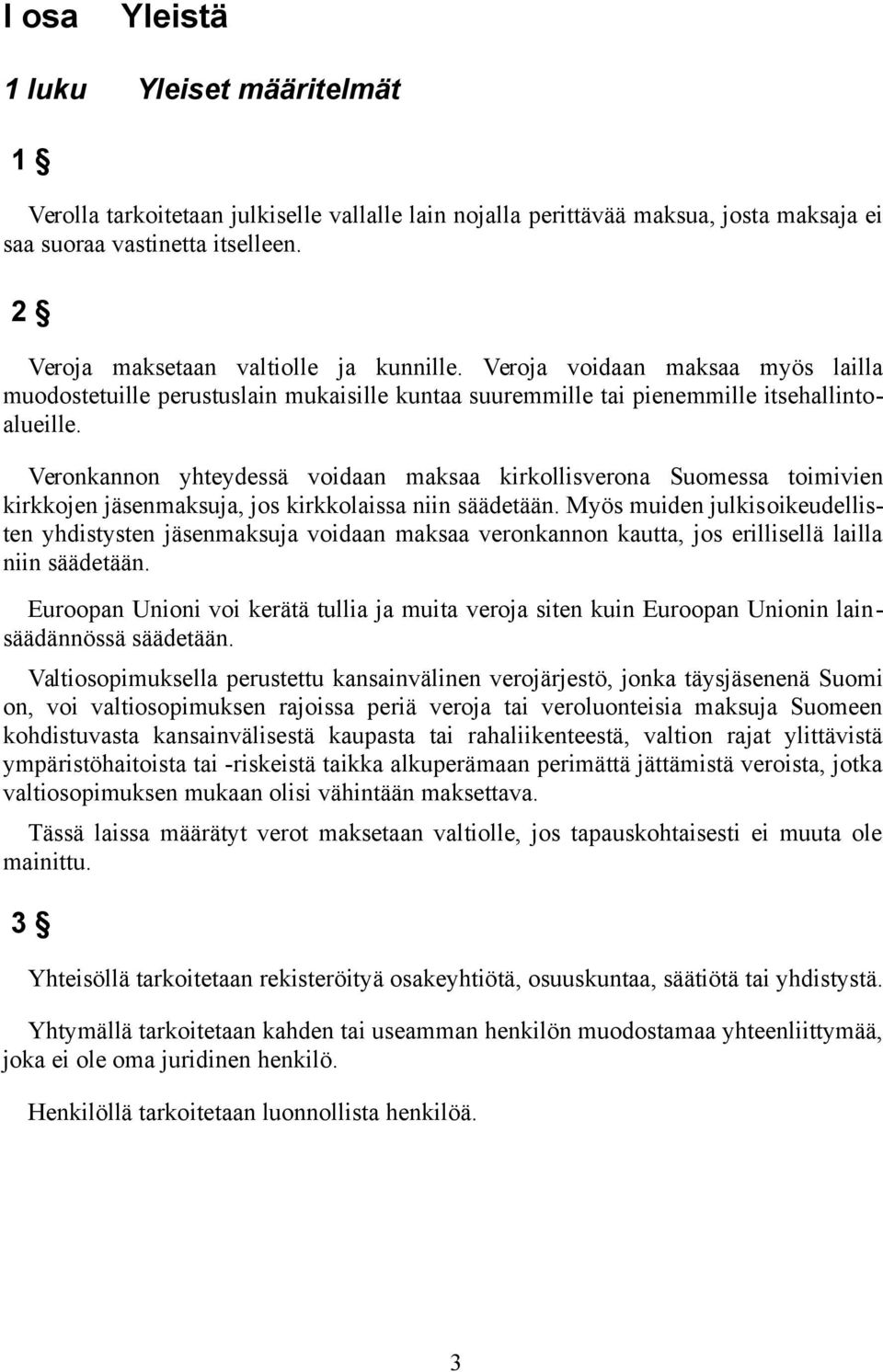 I osa Yleistä

1 luku Yleiset määritelmät

1 §

Verolla tarkoitetaan julkiselle vallalle lain nojalla perittävää maksua, josta maksaja ei saa suoraa vastinetta itselleen.

2 §

Veroja maksetaan valtiolle ja kunnille. Veroja voidaan maksaa myös lailla muodostetuille perustuslain mukaisille kuntaa suuremmille tai pienemmille itsehallintoalueille.

Veronkannon yhteydessä voidaan maksaa kirkollisverona Suomessa toimivien kirkkojen jäsenmaksuja, jos kirkkolaissa niin säädetään. Myös muiden julkisoikeudellisten yhdistysten jäsenmaksuja voidaan maksaa veronkannon kautta, jos erillisellä lailla niin säädetään.

Euroopan Unioni voi kerätä tullia ja muita veroja siten kuin Euroopan Unionin lainsäädännössä säädetään.

Valtiosopimuksella perustettu kansainvälinen verojärjestö, jonka täysjäsenenä Suomi on, voi valtiosopimuksen rajoissa periä veroja tai veroluonteisia maksuja Suomeen kohdistuvasta kansainvälisestä kaupasta tai rahaliikenteestä, valtion rajat ylittävistä ympäristöhaitoista tai -riskeistä taikka alkuperämaan perimättä jättämistä veroista, jotka valtiosopimuksen mukaan olisi vähintään maksettava.

Tässä laissa määrätyt verot maksetaan valtiolle, jos tapauskohtaisesti ei muuta ole mainittu.

3 §

Yhteisöllä tarkoitetaan rekisteröityä osakeyhtiötä, osuuskuntaa, säätiötä tai yhdistystä.

Yhtymällä tarkoitetaan kahden tai useamman henkilön muodostamaa yhteenliittymää, joka ei ole oma juridinen henkilö.

Henkilöllä tarkoitetaan luonnollista henkilöä.

3